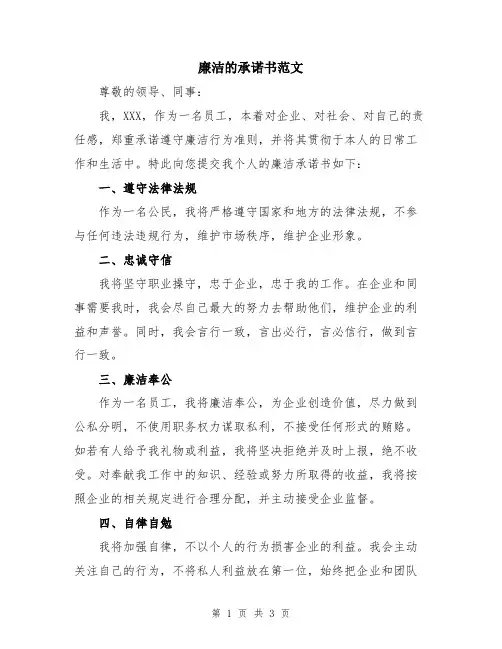 廉洁的承诺书范文

尊敬的领导、同事：

我，XXX，作为一名员工，本着对企业、对社会、对自己的责任感，郑重承诺遵守廉洁行为准则，并将其贯彻于本人的日常工作和生活中。特此向您提交我个人的廉洁承诺书如下：

一、遵守法律法规

作为一名公民，我将严格遵守国家和地方的法律法规，不参与任何违法违规行为，维护市场秩序，维护企业形象。

二、忠诚守信

我将坚守职业操守，忠于企业，忠于我的工作。在企业和同事需要我时，我会尽自己最大的努力去帮助他们，维护企业的利益和声誉。同时，我会言行一致，言出必行，言必信行，做到言行一致。

三、廉洁奉公

作为一名员工，我将廉洁奉公，为企业创造价值，尽力做到公私分明，不使用职务权力谋取私利，不接受任何形式的贿赂。如若有人给予我礼物或利益，我将坚决拒绝并及时上报，绝不收受。对奉献我工作中的知识、经验或努力所取得的收益，我将按照企业的相关规定进行合理分配，并主动接受企业监督。

四、自律自勉

我将加强自律，不以个人的行为损害企业的利益。我会主动关注自己的行为，不将私人利益放在第一位，始终把企业和团队

第 1 页 共 3 页